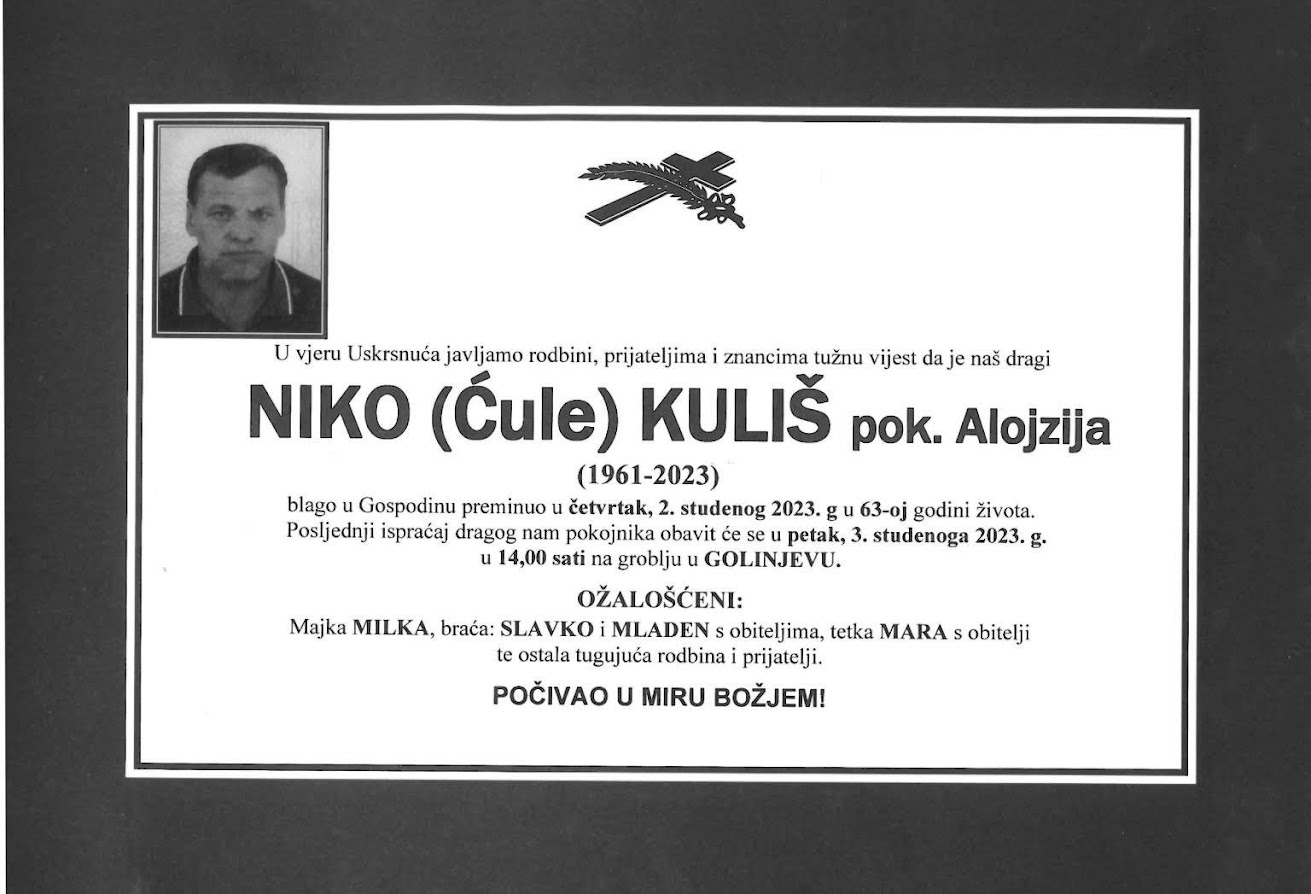 U vjeru Uskrsnuća javljamo rodbini, prijateljima i znancima tužnu vijest da je naš dragi

NIKO (Ćule) KULIŠ pok. Alojzija

(1961-2023)

blago u Gospodinu preminuo u četvrtak, 2. studenog 2023. g u 63-oj godini života. Posljednji ispraćaj dragog nam pokojnika obavit će se u petak, 3. studenoga 2023. g. u 14,00 sati na groblju u GOLINJEVU.

OŽALOŠĆENI:

Majka MILKA, braća: SLAVKO i MLADEN s obiteljima, tetka MARA s obitelji te ostala tugujuća rodbina i prijatelji.

POČIVAO U MIRU BOŽJEM!